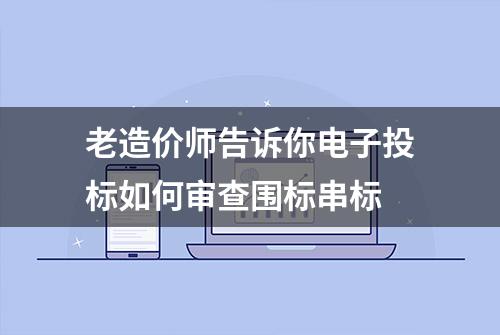 老造价师告诉你电子投标如何审查围标串标